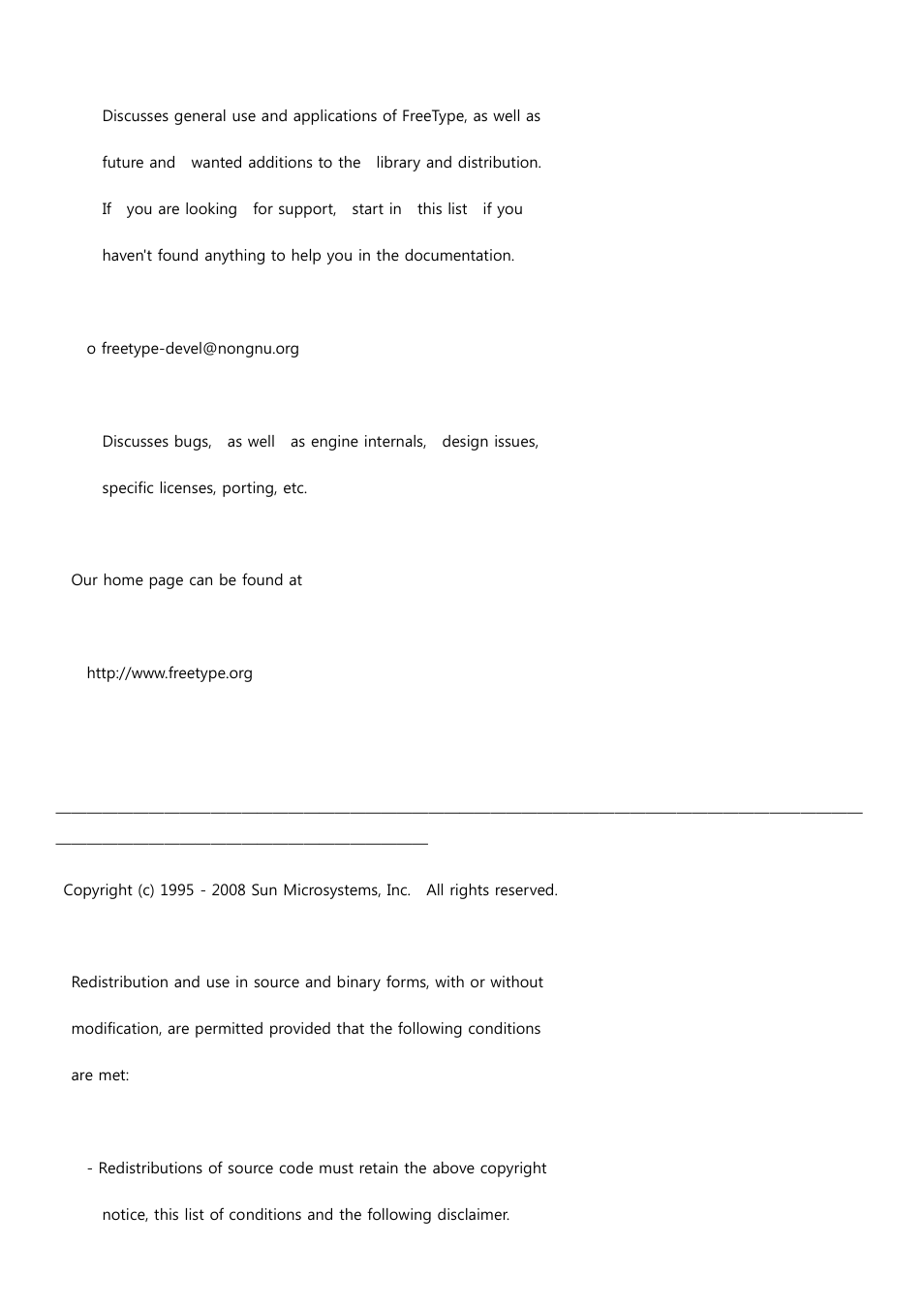 Discusses general use and applications of FreeType, as well as future and wanted additions to the library and distribution. If you are looking for support, start in this list if you haven't found anything to help you in the documentation.

o freetype-devel@nongnu.org

Discusses bugs, as well as engine internals, design issues, specific licenses, porting, etc.

Our home page can be found at

http://www.freetype.org

Copyright (c) 1995 - 2008 Sun Microsystems, Inc. All rights reserved.

Redistribution and use in source and binary forms, with or without modification, are permitted provided that the following conditions are met:

- Redistributions of source code must retain the above copyright notice, this list of conditions and the following disclaimer.